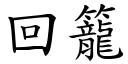 回籠